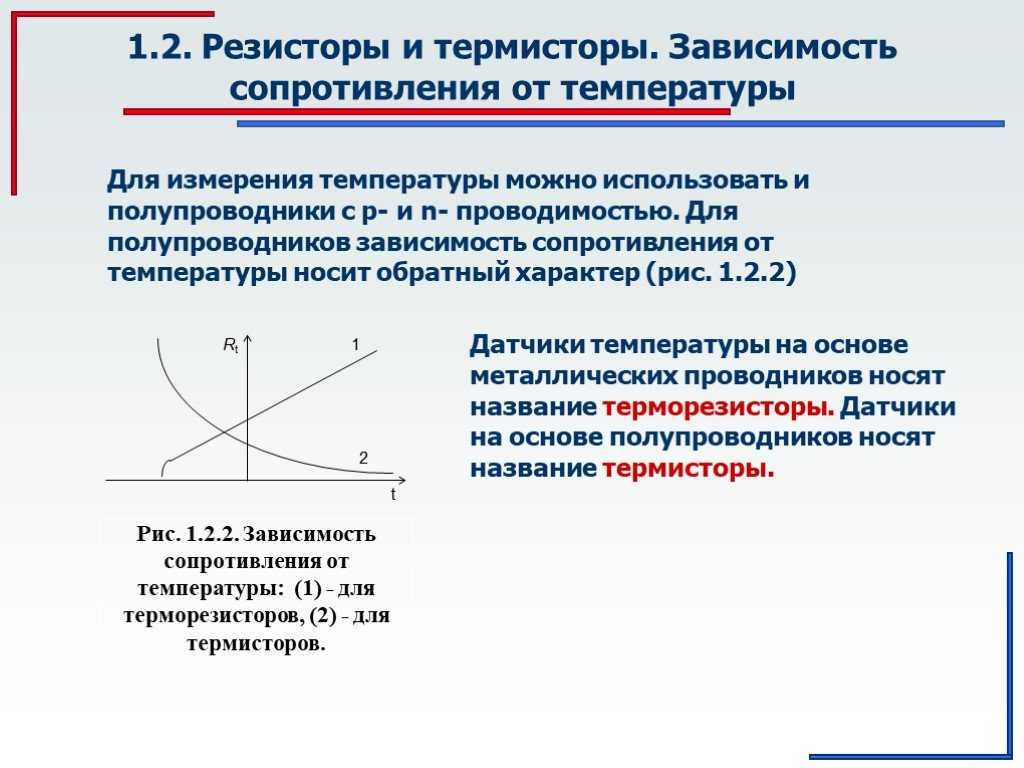 1.2. Резисторы и термисторы. Зависимость сопротивления от температуры

Для измерения температуры можно использовать и полупроводники с p- и n- проводимостью. Для полупроводников зависимость сопротивления от температуры носит обратный характер (рис. 1.2.2)

$R_t$
1
2
t

Рис. 1.2.2. Зависимость сопротивления от температуры: (1) - для терморезисторов, (2) - для термисторов.

Датчики температуры на основе металлических проводников носят название терморезисторы. Датчики на основе полупроводников носят название термисторы.